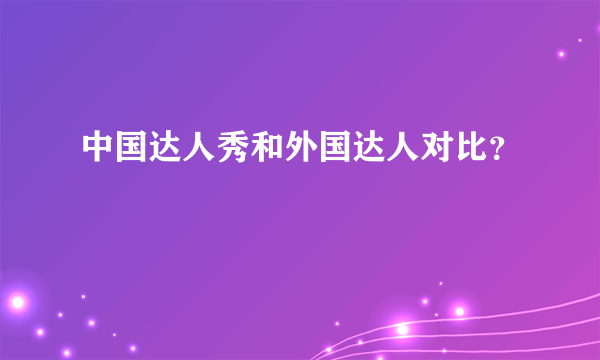 中国达人秀和外国达人对比？